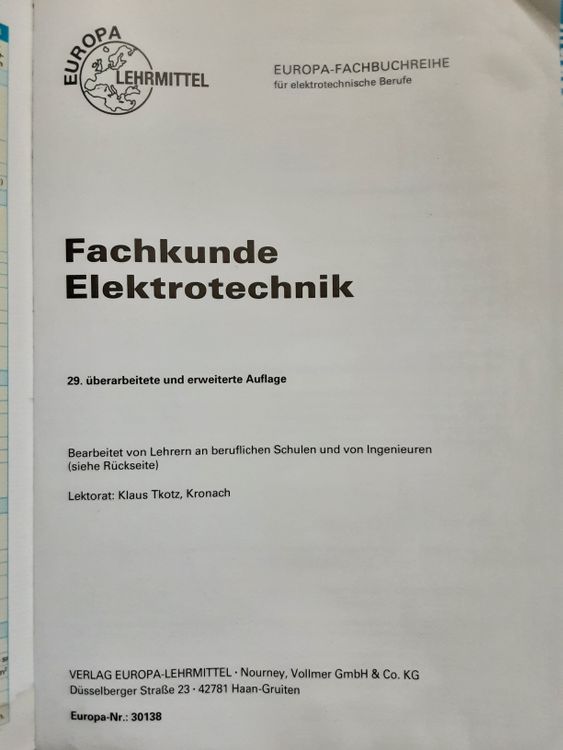 EUROPA
LEHRMITTEL

EUROPA-FACHBUCHREIHE
für elektrotechnische Berufe

Fachkunde
Elektrotechnik

29. überarbeitete und erweiterte Auflage

Bearbeitet von Lehrern an beruflichen Schulen und von Ingenieuren (siehe Rückseite)

Lektorat: Klaus Tkotz, Kronach

VERLAG EUROPA-LEHRMITTEL · Nourney, Vollmer GmbH & Co. KG
Düsselberger Straße 23 · 42781 Haan-Gruiten

Europa-Nr.: 30138